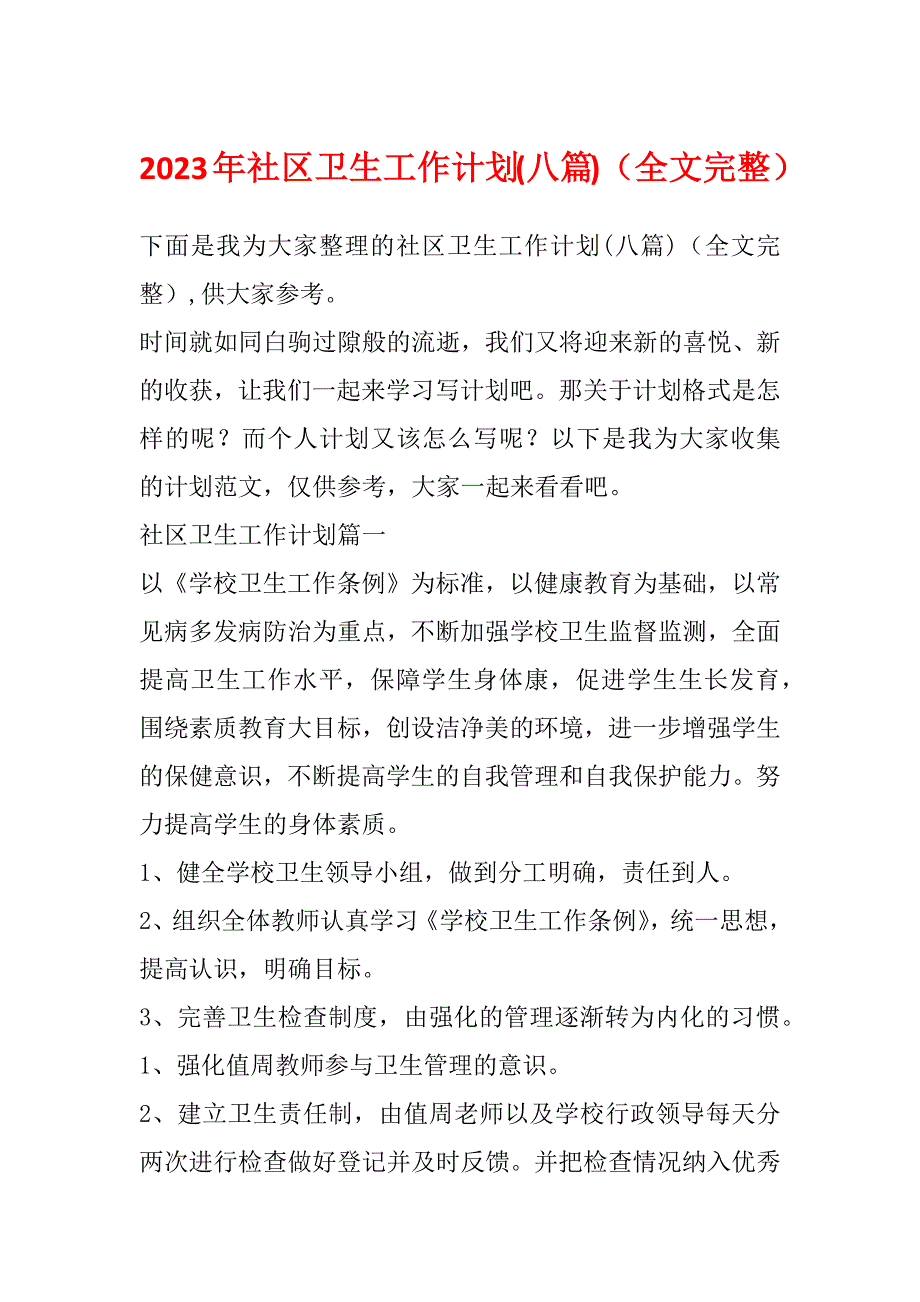 2023年社区卫生工作计划(八篇)（全文完整）

下面是我为大家整理的社区卫生工作计划(八篇)（全文完整）,供大家参考。

时间就如同白驹过隙般的流逝，我们又将迎来新的喜悦、新的收获，让我们一起来学习写计划吧。那关于计划格式是怎样的呢？而个人计划又该怎么写呢？以下是我为大家收集的计划范文，仅供参考，大家一起来看看吧。

社区卫生工作计划篇一

以《学校卫生工作条例》为标准，以健康教育为基础，以常见病多发病防治为重点，不断加强学校卫生监督监测，全面提高卫生工作水平，保障学生身体康，促进学生生长发育，围绕素质教育大目标，创设洁净美的环境，进一步增强学生的保健意识，不断提高学生的自我管理和自我保护能力。努力提高学生的身体素质。

1、健全学校卫生领导小组，做到分工明确，责任到人。

2、组织全体教师认真学习《学校卫生工作条例》，统一思想，提高认识，明确目标。

3、完善卫生检查制度，由强化的管理逐渐转为内化的习惯。

1、强化值周教师参与卫生管理的意识。

2、建立卫生责任制，由值周老师以及学校行政领导每天分两次进行检查做好登记并及时反馈。并把检查情况纳入优秀